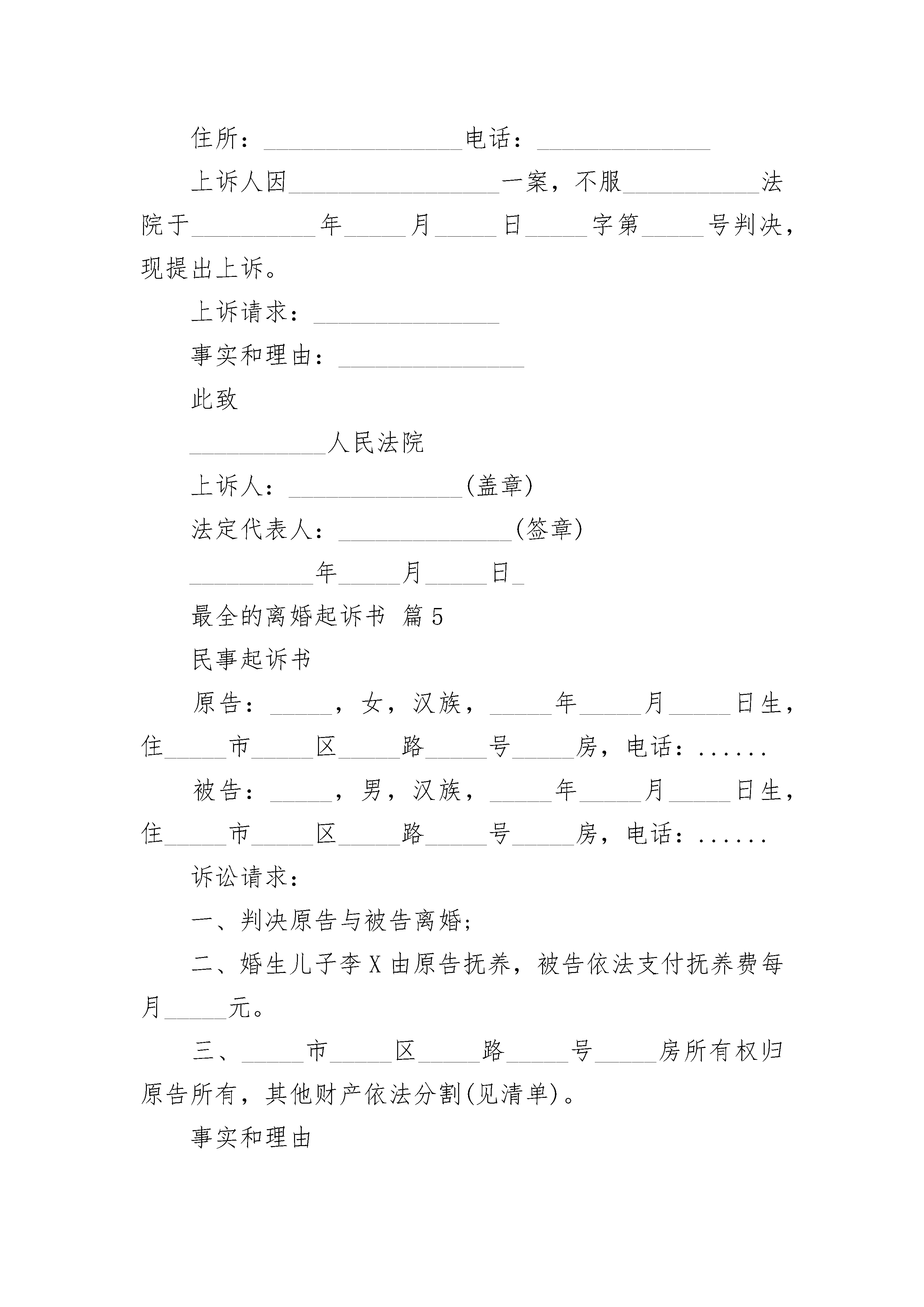 住所：________________电话：______________

上诉人因_________________一案，不服___________法院于__________年_____月_____日_____字第_____号判决，现提出上诉。

上诉请求：_______________

事实和理由：_______________

此致

___________人民法院

上诉人：______________(盖章)

法定代表人：______________(签章)

__________年_____月_____日_

最全的离婚起诉书 篇5

民事起诉书

原告：_____，女，汉族，_____年_____月_____日生，住_____市_____区_____路_____号_____房，电话：......

被告：_____，男，汉族，_____年_____月_____日生，住_____市_____区_____路_____号_____房，电话：......

诉讼请求：

一、判决原告与被告离婚；

二、婚生儿子李X由原告抚养，被告依法支付抚养费每月_____元。

三、_____市_____区_____路_____号_____房所有权归原告所有，其他财产依法分割(见清单)。

事实和理由